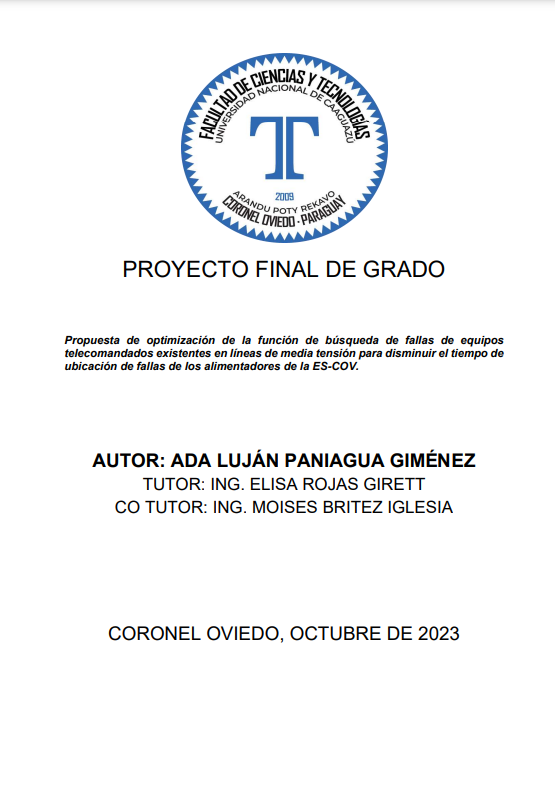 FACULTAD DE CIENCIAS Y TECNOLOGÍAS
UNIVERSIDAD NACIONAL DE CAAGUAZÚ
T
2009
ARANDU POTY REKAVO
CORONEL OVIEDO - PARAGUAY

PROYECTO FINAL DE GRADO

Propuesta de optimización de la función de búsqueda de fallas de equipos telecomandados existentes en líneas de media tensión para disminuir el tiempo de ubicación de fallas de los alimentadores de la ES-COV.

AUTOR: ADA LUJÁN PANIAGUA GIMÉNEZ
TUTOR: ING. ELISA ROJAS GIRETT
CO TUTOR: ING. MOISES BRITEZ IGLESIA

CORONEL OVIEDO, OCTUBRE DE 2023